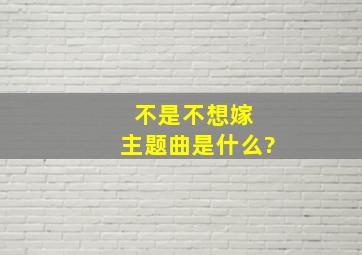 不是不想嫁
主题曲是什么?